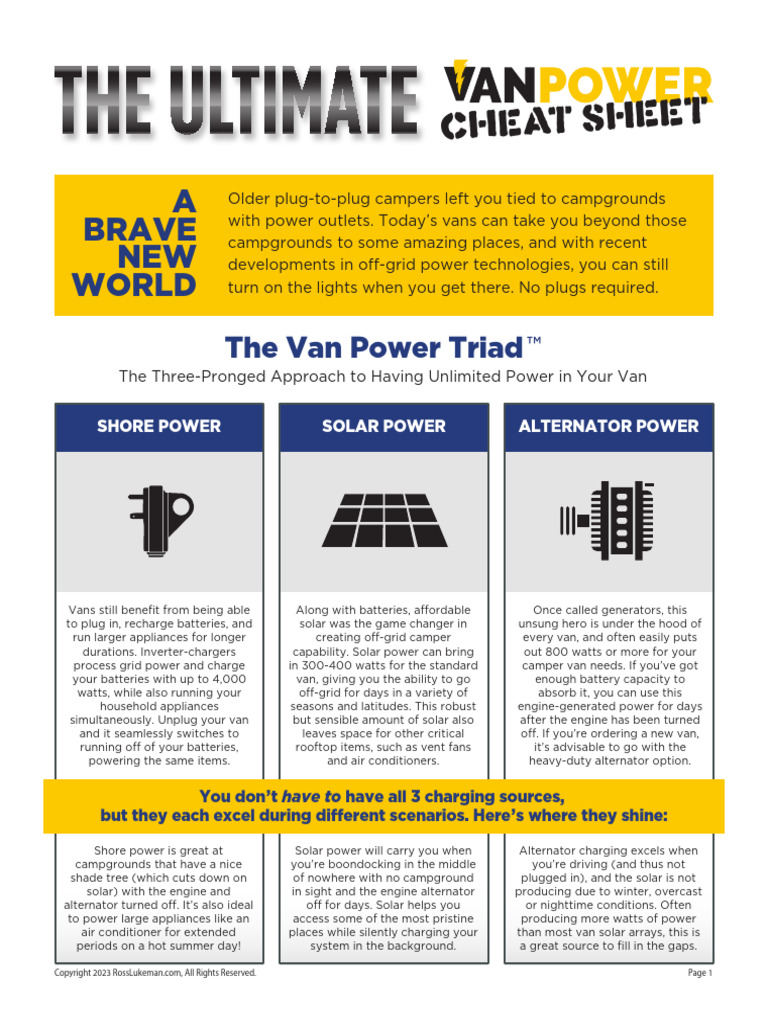 THE ULTIMATE VANPOWER CHEAT SHEET

A BRAVE NEW WORLD

Older plug-to-plug campers left you tied to campgrounds with power outlets. Today's vans can take you beyond those campgrounds to some amazing places, and with recent developments in off-grid power technologies, you can still turn on the lights when you get there. No plugs required.

The Van Power Triad™

The Three-Pronged Approach to Having Unlimited Power in Your Van

SHORE POWER

Vans still benefit from being able to plug in, recharge batteries, and run larger appliances for longer durations. Inverter-chargers process grid power and charge your batteries with up to 4,000 watts, while also running your household appliances simultaneously. Unplug your van and it seamlessly switches to running off of your batteries, powering the same items.

SOLAR POWER

Along with batteries, affordable solar was the game changer in creating off-grid camper capability. Solar power can bring in 300-400 watts for the standard van, giving you the ability to go off-grid for days in a variety of seasons and latitudes. This robust but sensible amount of solar also leaves space for other critical rooftop items, such as vent fans and air conditioners.

ALTERNATOR POWER

Once called generators, this unsung hero is under the hood of every van, and often easily puts out 800 watts or more for your camper van needs. If you've got enough battery capacity to absorb it, you can use this engine-generated power for days after the engine has been turned off. If you're ordering a new van, it's advisable to go with the heavy-duty alternator option.

You don't have to have all 3 charging sources, but they each excel during different scenarios. Here's where they shine:

Shore power is great at campgrounds that have a nice shade tree (which cuts down on solar) with the engine and alternator turned off. It's also ideal to power large appliances like an air conditioner for extended periods on a hot summer day!

Solar power will carry you when you're boondocking in the middle of nowhere with no campground in sight and the engine alternator off for days. Solar helps you access some of the most pristine places while silently charging your system in the background.

Alternator charging excels when you're driving (and thus not plugged in), and the solar is not producing due to winter, overcast or nighttime conditions. Often producing more watts of power than most van solar arrays, this is a great source to fill in the gaps.

Copyright 2023 RossLukeman.com, All Rights Reserved.

Page 1